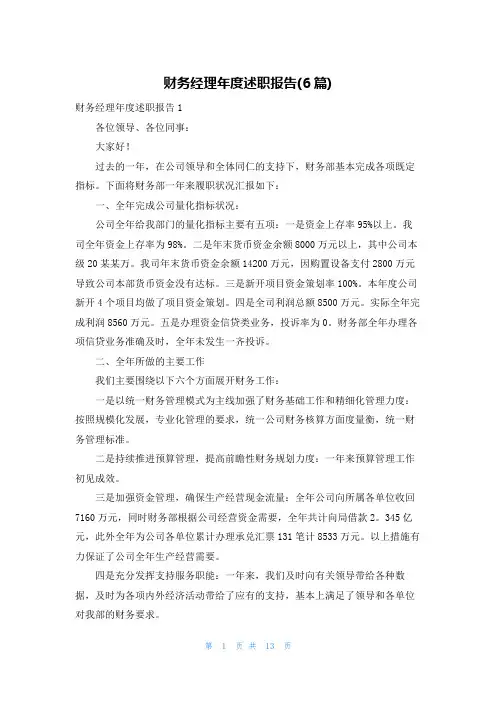 财务经理年度述职报告(6篇)

财务经理年度述职报告1

各位领导、各位同事：

大家好！

过去的一年，在公司领导和全体同仁的支持下，财务部基本完成各项既定指标。下面将财务部一年来履职状况汇报如下：

一、全年完成公司量化指标状况：

公司全年给我部门的量化指标主要有五项：一是资金上存率95%以上。我司全年资金上存率为98%。二是年末货币资金余额8000万元以上，其中公司本级20某某万。我司年末货币资金余额14200万元，因购置设备支付2800万元导致公司本部货币资金没有达标。三是新开项目资金策划率100%。本年度公司新开4个项目均做了项目资金策划。四是全司利润总额8500万元。实际全年完成利润8560万元。五是办理资金信贷类业务，投诉率为0。财务部全年办理各项信贷业务准确及时，全年未发生一齐投诉。

二、全年所做的主要工作

我们主要围绕以下六个方面展开财务工作：

一是以统一财务管理模式为主线加强了财务基础工作和精细化管理力度：按照规模化发展，专业化管理的要求，统一公司财务核算方面度量衡，统一财务管理标准。

二是持续推进预算管理，提高前瞻性财务规划力度：一年来预算管理工作初见成效。

三是加强资金管理，确保生产经营现金流量：全年公司向所属各单位收回7160万元，同时财务部根据公司经营资金需要，全年共计向局借款2。345亿元，此外全年为公司各单位累计办理承兑汇票131笔计8533万元。以上措施有力保证了公司全年生产经营需要。

四是充分发挥支持服务职能：一年来，我们及时向有关领导带给各种数据，及时为各项内外经济活动带给了应有的支持，基本上满足了领导和各单位对我部的财务要求。

第 1 页 共 13 页